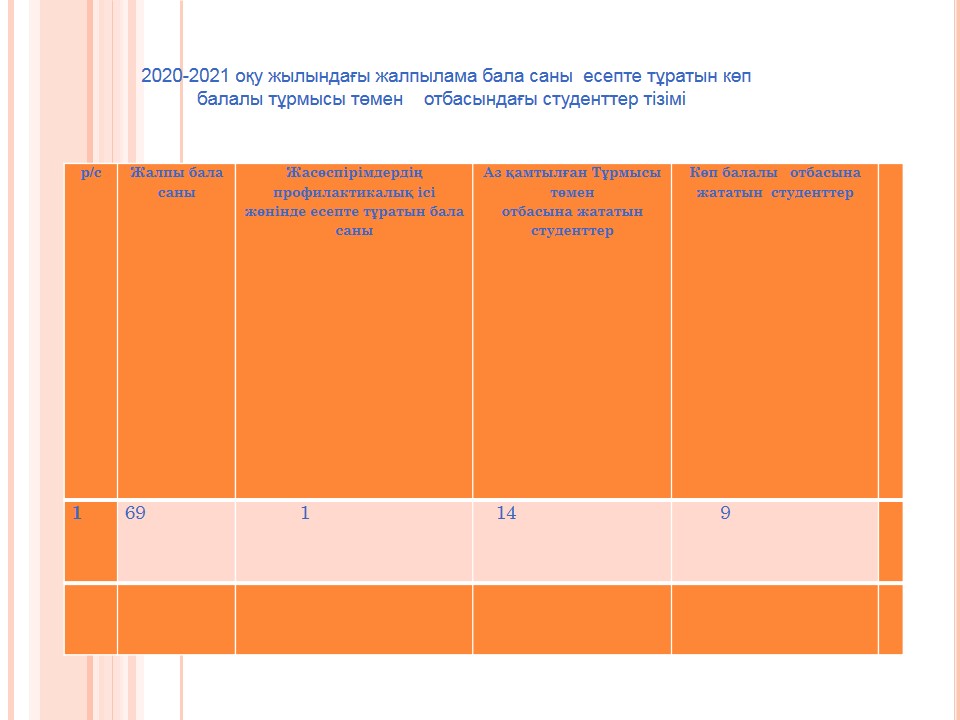 2020-2021 оқу жылындағы жалпылама бала саны есепте тұратын көп балалы тұрмысы төмен отбасындағы студенттер тізімі

| р/с | Жалпы бала саны | Жасөспірімдердің профилактикалық ісі жөнінде есепте тұратын бала саны | Аз қамтылған Тұрмысы төмен отбасына жататын студенттер | Көп балалы отбасына жататын студенттер | |
|---|---|---|---|---|---|
| 1 | 69 | 1 | 14 | 9 | |
| | | | | | |